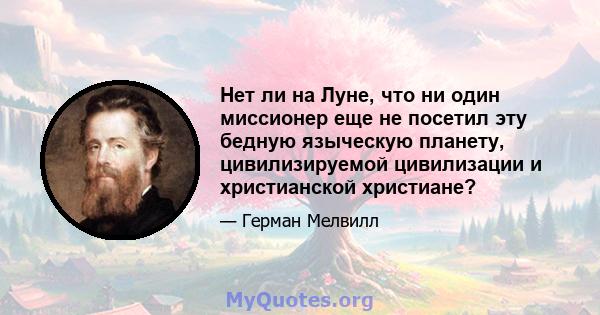 Нет ли на Луне, что ни один миссионер еще не посетил эту бедную языческую планету, цивилизируемой цивилизации и христианской христиане?

— Герман Мелвилл

MyQuotes.org